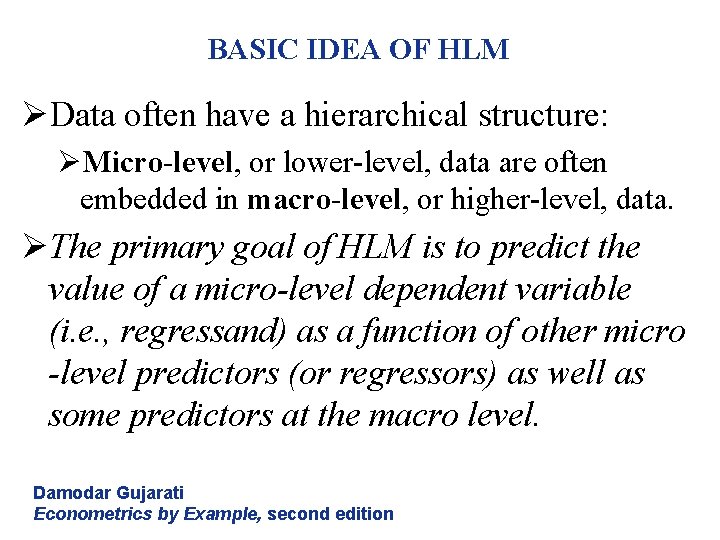 BASIC IDEA OF HLM

➢Data often have a hierarchical structure:

➢Micro-level, or lower-level, data are often embedded in macro-level, or higher-level, data.

➢The primary goal of HLM is to predict the value of a micro-level dependent variable (i.e., regressand) as a function of other micro -level predictors (or regressors) as well as some predictors at the macro level.

Damodar Gujarati
Econometrics by Example, second edition